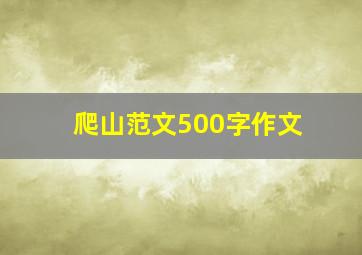 爬山范文500字作文